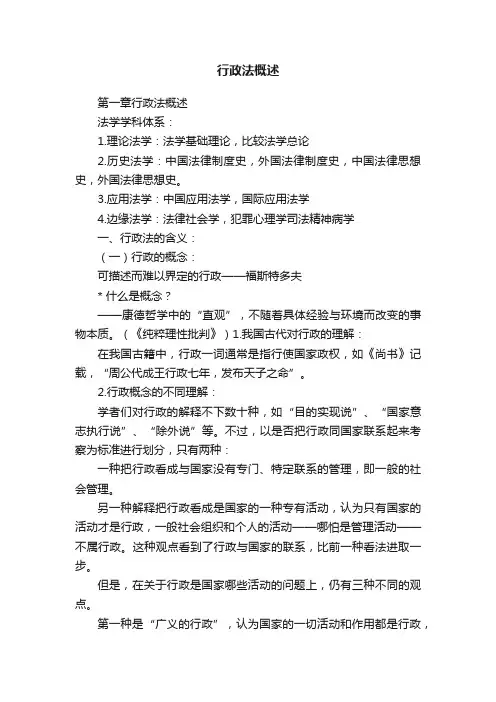 行政法概述

第一章行政法概述

法学学科体系：

1.理论法学：法学基础理论，比较法学总论

2.历史法学：中国法律制度史，外国法律制度史，中国法律思想史，外国法律思想史。

3.应用法学：中国应用法学，国际应用法学

4.边缘法学：法律社会学，犯罪心理学司法精神病学

一、行政法的含义：

（一）行政的概念：

可描述而难以界定的行政——福斯特多夫

* 什么是概念？

——康德哲学中的“直观”，不随着具体经验与环境而改变的事物本质。（《纯粹理性批判》）1.我国古代对行政的理解：

在我国古籍中，行政一词通常是指行使国家政权，如《尚书》记载，“周公代成王行政七年，发布天子之命”。

2.行政概念的不同理解：

学者们对行政的解释不下数十种，如“目的实现说”、“国家意志执行说”、“除外说”等。不过，以是否把行政同国家联系起来考察为标准进行划分，只有两种：

一种把行政看成与国家没有专门、特定联系的管理，即一般的社会管理。

另一种解释把行政看成是国家的一种专有活动，认为只有国家的活动才是行政，一般社会组织和个人的活动——哪怕是管理活动——不属行政。这种观点看到了行政与国家的联系，比前一种看法进取一步。

但是，在关于行政是国家哪些活动的问题上，仍有三种不同的观点。

第一种是“广义的行政”，认为国家的一切活动和作用都是行政，